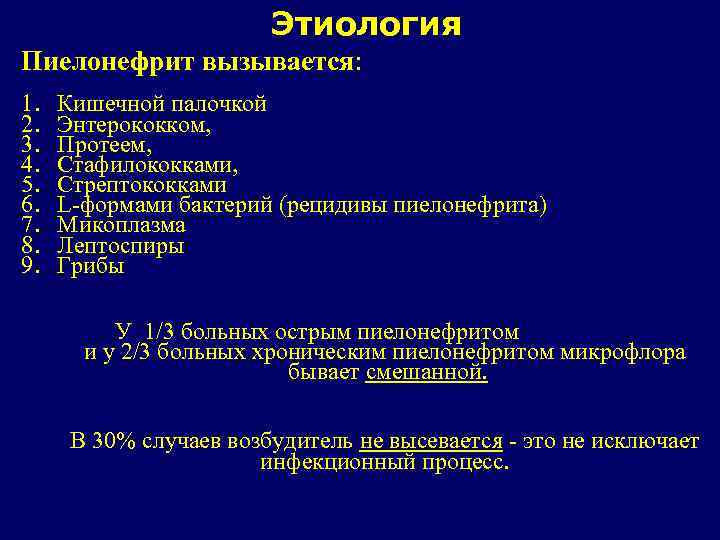 Этиология

Пиелонефрит вызывается:

1. Кишечной палочкой
2. Энтерококком,
3. Протеем,
4. Стафилококками,
5. Стрептококками
6. L-формами бактерий (рецидивы пиелонефрита)
7. Микоплазма
8. Лептоспиры
9. Грибы

У 1/3 больных острым пиелонефритом и у 2/3 больных хроническим пиелонефритом микрофлора бывает смешанной.

В 30% случаев возбудитель не высевается - это не исключает инфекционный процесс.